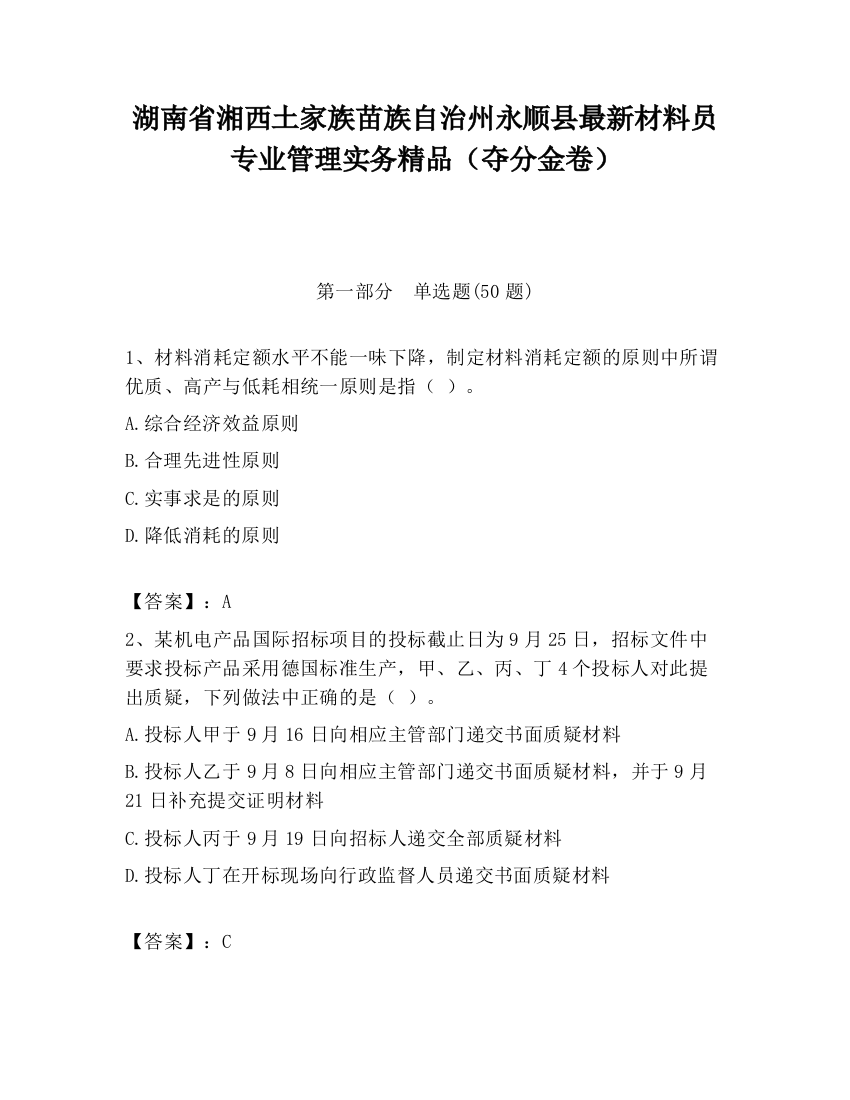 湖南省湘西土家族苗族自治州永顺县最新材料员专业管理实务精品（夺分金卷）

第一部分　单选题(50 题)

1、材料消耗定额水平不能一味下降，制定材料消耗定额的原则中所谓优质、高产与低耗相统一原则是指（ ）。

A.综合经济效益原则

B.合理先进性原则

C.实事求是的原则

D.降低消耗的原则

【答案】：A

2、某机电产品国际招标项目的投标截止日为 9 月 25 日，招标文件中要求投标产品采用德国标准生产，甲、乙、丙、丁 4 个投标人对此提出质疑，下列做法中正确的是（ ）。

A.投标人甲于 9 月 16 日向相应主管部门递交书面质疑材料

B.投标人乙于 9 月 8 日向相应主管部门递交书面质疑材料，并于 9 月 21 日补充提交证明材料

C.投标人丙于 9 月 19 日向招标人递交全部质疑材料

D.投标人丁在开标现场向行政监督人员递交书面质疑材料

【答案】：C